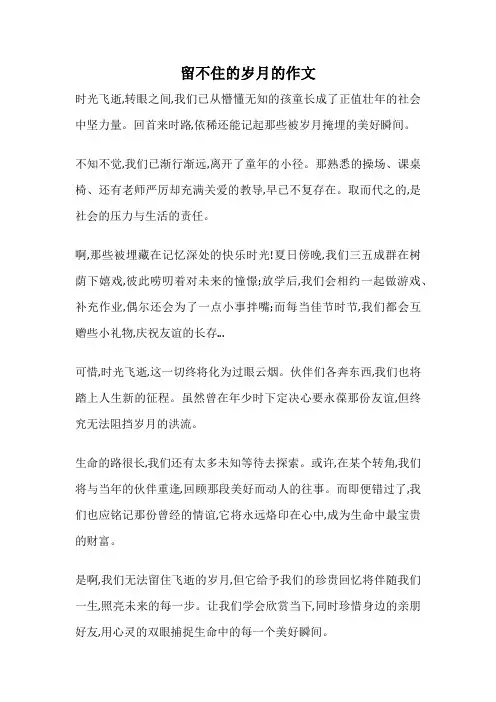 留不住的岁月的作文

时光飞逝,转眼之间,我们已从懵懂无知的孩童长成了正值壮年的社会中坚力量。回首来时路,依稀还能记起那些被岁月掩埋的美好瞬间。

不知不觉,我们已渐行渐远,离开了童年的小径。那熟悉的操场、课桌椅、还有老师严厉却充满关爱的教导,早已不复存在。取而代之的,是社会的压力与生活的责任。

啊,那些被埋藏在记忆深处的快乐时光!夏日傍晚,我们三五成群在树荫下嬉戏,彼此唠叨着对未来的憧憬;放学后,我们会相约一起做游戏、补充作业,偶尔还会为了一点小事拌嘴;而每当佳节时节,我们都会互赠些小礼物,庆祝友谊的长存...

可惜,时光飞逝,这一切终将化为过眼云烟。伙伴们各奔东西,我们也将踏上人生新的征程。虽然曾在年少时下定决心要永葆那份友谊,但终究无法阻挡岁月的洪流。

生命的路很长,我们还有太多未知等待去探索。或许,在某个转角,我们将与当年的伙伴重逢,回顾那段美好而动人的往事。而即便错过了,我们也应铭记那份曾经的情谊,它将永远烙印在心中,成为生命中最宝贵的财富。

是啊,我们无法留住飞逝的岁月,但它给予我们的珍贵回忆将伴随我们一生,照亮未来的每一步。让我们学会欣赏当下,同时珍惜身边的亲朋好友,用心灵的双眼捕捉生命中的每一个美好瞬间。